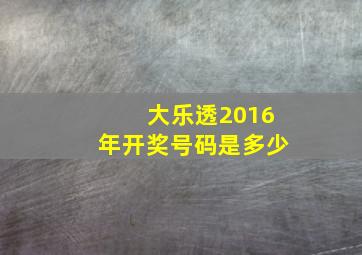 大乐透2016年开奖号码是多少